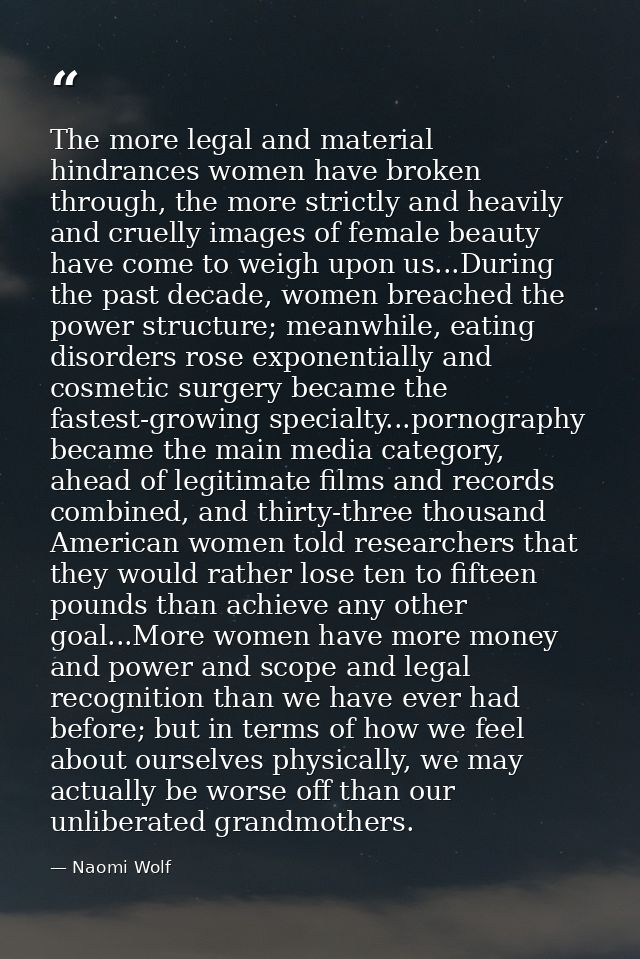 “

The more legal and material hindrances women have broken through, the more strictly and heavily and cruelly images of female beauty have come to weigh upon us...During the past decade, women breached the power structure; meanwhile, eating disorders rose exponentially and cosmetic surgery became the fastest-growing specialty...pornography became the main media category, ahead of legitimate films and records combined, and thirty-three thousand American women told researchers that they would rather lose ten to fifteen pounds than achieve any other goal...More women have more money and power and scope and legal recognition than we have ever had before; but in terms of how we feel about ourselves physically, we may actually be worse off than our unliberated grandmothers.

— Naomi Wolf